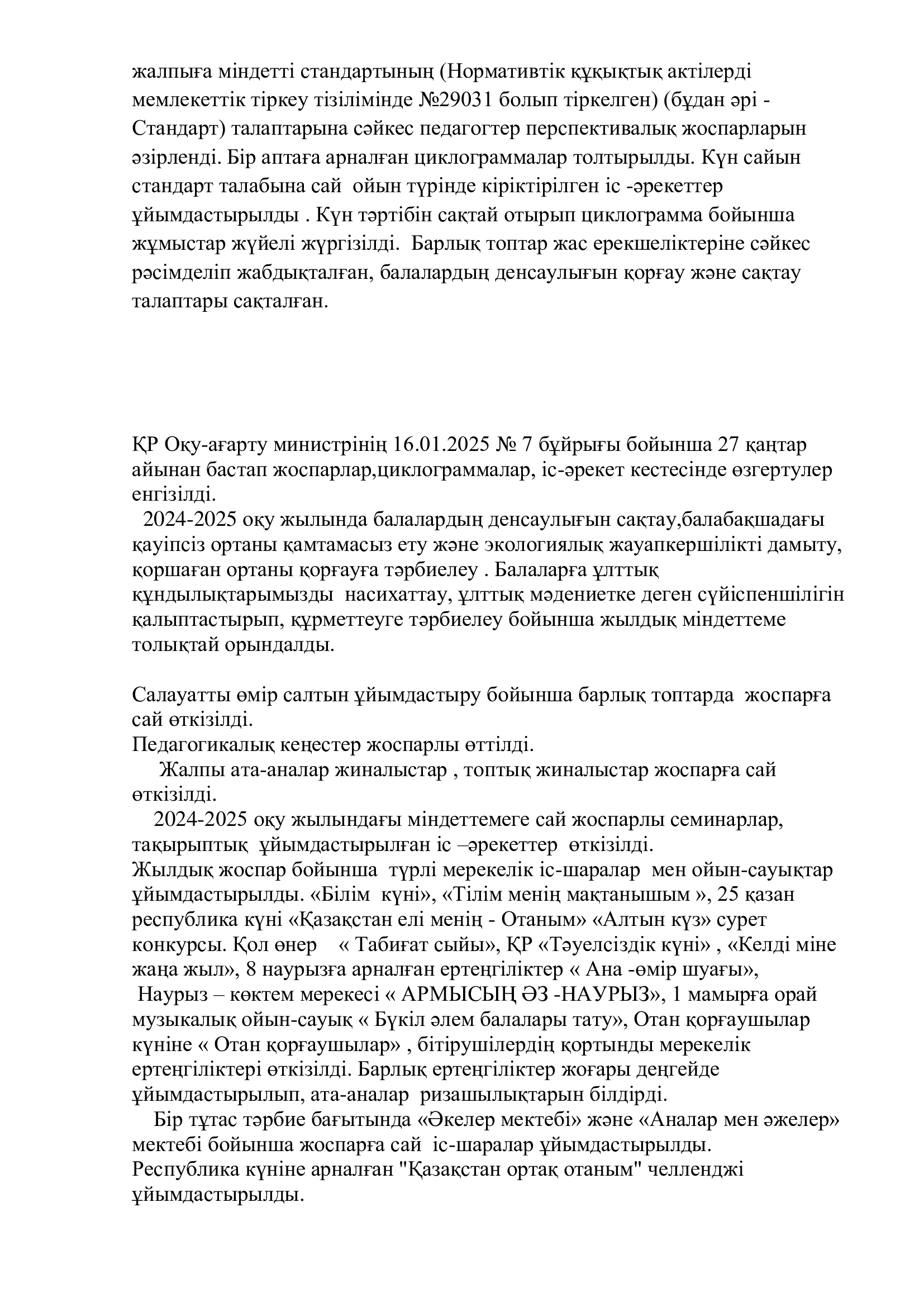 жалпыға міндетті стандартының (Нормативтік құқықтық актілерді мемлекеттік тіркеу тізілімінде №29031 болып тіркелген) (бұдан әрі - Стандарт) талаптарына сәйкес педагогтер перспективалық жоспарларын әзірленді. Бір аптаға арналған циклограммалар толтырылды. Күн сайын стандарт талабына сай ойын түрінде кіріктірілген іс -әрекеттер ұйымдастырылды . Күн тәртібін сақтай отырып циклограмма бойынша жұмыстар жүйелі жүргізілді. Барлық топтар жас ерекшеліктеріне сәйкес рәсімделіп жабдықталған, балалардың денсаулығын қорғау және сақтау талаптары сақталған.

ҚР Оқу-ағарту министрінің 16.01.2025 № 7 бұйрығы бойынша 27 қаңтар айынан бастап жоспарлар,циклограммалар, іс-әрекет кестесінде өзгертулер енгізілді.

2024-2025 оқу жылында балалардың денсаулығын сақтау,балабақшадағы қауіпсіз ортаны қамтамасыз ету және экологиялық жауапкершілікті дамыту, қоршаған ортаны қорғауға тәрбиелеу . Балаларға ұлттық құндылықтарымызды насихаттау, ұлттық мәдениетке деген сүйіспеншілігін қалыптастырып, құрметтеуге тәрбиелеу бойынша жылдық міндеттеме толықтай орындалды.

Салауатты өмір салтын ұйымдастыру бойынша барлық топтарда жоспарға сай өткізілді.
Педагогикалық кеңестер жоспарлы өттілді.

Жалпы ата-аналар жиналыстар , топтық жиналыстар жоспарға сай өткізілді.

2024-2025 оқу жылындағы міндеттемеге сай жоспарлы семинарлар, тақырыптық ұйымдастырылған іс –әрекеттер өткізілді.
Жылдық жоспар бойынша түрлі мерекелік іс-шаралар мен ойын-сауықтар ұйымдастырылды. «Білім күні», «Тілім менің мақтанышым », 25 қазан республика күні «Қазақстан елі менің - Отаным» «Алтын күз» сурет конкурсы. Қол өнер « Табиғат сыйы», ҚР «Тәуелсіздік күні» , «Келді міне жаңа жыл», 8 наурызға арналған ертеңгіліктер « Ана -өмір шуағы», Наурыз – көктем мерекесі « АРМЫСЫҢ ӘЗ -НАУРЫЗ», 1 мамырға орай музыкалық ойын-сауық « Бүкіл әлем балалары тату», Отан қорғаушылар күніне « Отан қорғаушылар» , бітірушілердің қортынды мерекелік ертеңгіліктері өткізілді. Барлық ертеңгіліктер жоғары деңгейде ұйымдастырылып, ата-аналар ризашылықтарын білдірді.

Бір тұтас тәрбие бағытында «Әкелер мектебі» және «Аналар мен әжелер» мектебі бойынша жоспарға сай іс-шаралар ұйымдастырылды.
Республика күніне арналған "Қазақстан ортақ отаным" челленджі ұйымдастырылды.